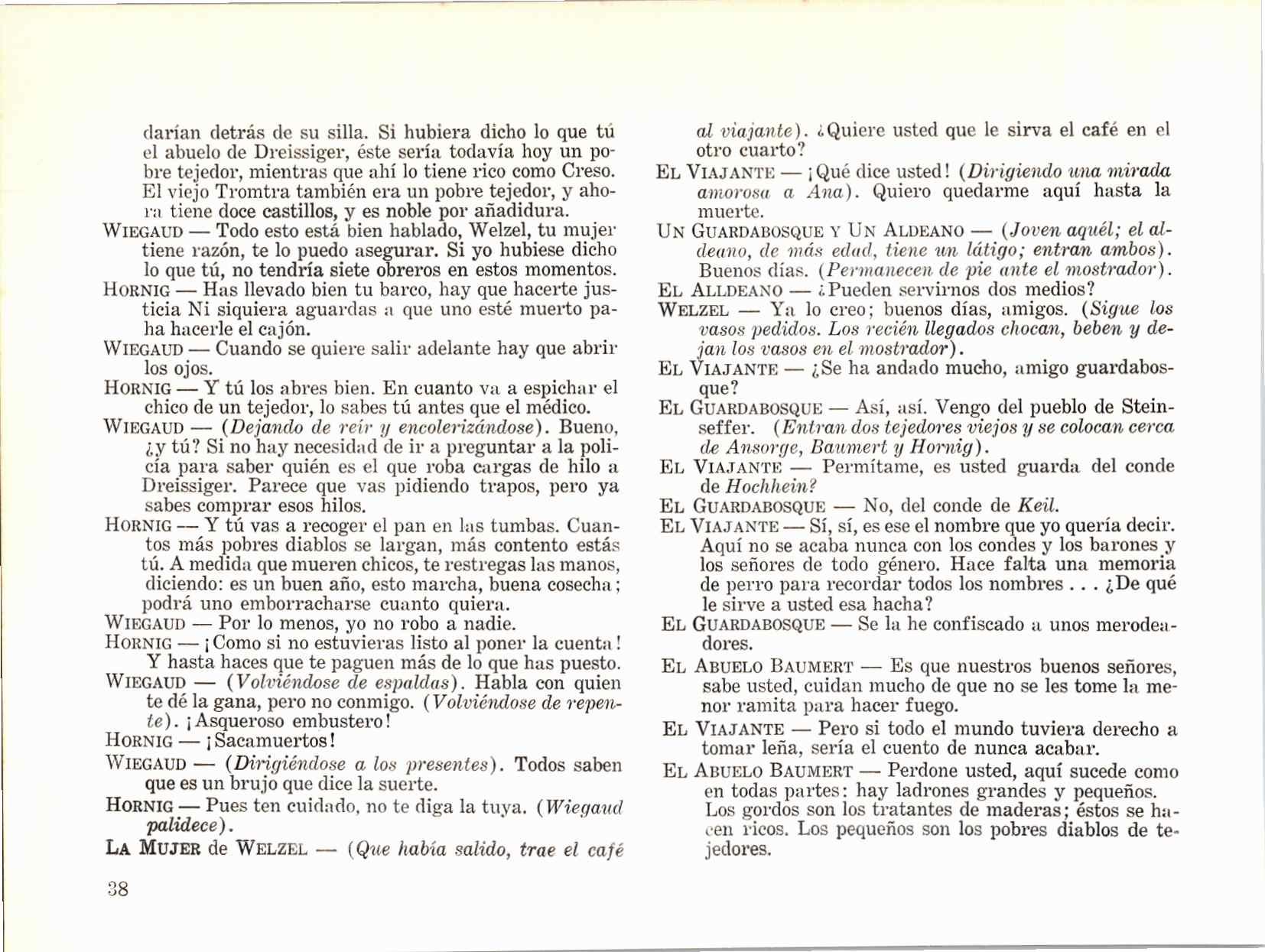 darían detrás de su silla. Si hubiera dicho lo que tú el abuelo de Dreissiger, éste sería todavía hoy un pobre tejedor, mientras que ahí lo tiene rico como Creso. El viejo Tromtra también era un pobre tejedor, y ahora tiene doce castillos, y es noble por añadidura.

WIEGAUD — Todo esto está bien hablado, Welzel, tu mujer tiene razón, te lo puedo asegurar. Si yo hubiese dicho lo que tú, no tendría siete obreros en estos momentos.

HORNIG — Has llevado bien tu barco, hay que hacerte justicia Ni siquiera aguardas a que uno esté muerto paha hacerle el cajón.

WIEGAUD — Cuando se quiere salir adelante hay que abrir los ojos.

HORNIG — Y tú los abres bien. En cuanto va a espichar el chico de un tejedor, lo sabes tú antes que el médico.

WIEGAUD — (Dejando de reír y encolerizándose). Bueno, ¿y tú? Si no hay necesidad de ir a preguntar a la policía para saber quién es el que roba cargas de hilo a Dreissiger. Parece que vas pidiendo trapos, pero ya sabes comprar esos hilos.

HORNIG — Y tú vas a recoger el pan en las tumbas. Cuantos más pobres diablos se largan, más contento estás tú. A medida que mueren chicos, te restregas las manos, diciendo: es un buen año, esto marcha, buena cosecha; podrá uno emborracharse cuanto quiera.

WIEGAUD — Por lo menos, yo no robo a nadie.

HORNIG — ¡Como si no estuvieras listo al poner la cuenta! Y hasta haces que te paguen más de lo que has puesto.

WIEGAUD — (Volviéndose de espaldas). Habla con quien te dé la gana, pero no conmigo. (Volviéndose de repente). ¡Asqueroso embustero!

HORNIG — ¡Sacamuertos!

WIEGAUD — (Dirigiéndose a los presentes). Todos saben que es un brujo que dice la suerte.

HORNIG — Pues ten cuidado, no te diga la tuya. (Wiegaud palidece).

LA MUJER de WELZEL — (Que había salido, trae el café al viajante). ¿Quiere usted que le sirva el café en el otro cuarto?

EL VIAJANTE — ¡Qué dice usted! (Dirigiendo una mirada amorosa a Ana). Quiero quedarme aquí hasta la muerte.

UN GUARDABOSQUE Y UN ALDEANO — (Joven aquél; el aldeano, de más edad, tiene un látigo; entran ambos). Buenos días. (Permanecen de pie ante el mostrador).

EL ALLDEANO — ¿Pueden servirnos dos medios?

WELZEL — Ya lo creo; buenos días, amigos. (Sigue los vasos pedidos. Los recién llegados chocan, beben y dejan los vasos en el mostrador).

EL VIAJANTE — ¿Se ha andado mucho, amigo guardabosque?

EL GUARDABOSQUE — Así, así. Vengo del pueblo de Steinseffer. (Entran dos tejedores viejos y se colocan cerca de Ansorge, Baumert y Hornig).

EL VIAJANTE — Permítame, es usted guarda del conde de Hochhein?

EL GUARDABOSQUE — No, del conde de Keil.

EL VIAJANTE — Sí, sí, es ese el nombre que yo quería decir. Aquí no se acaba nunca con los condes y los barones y los señores de todo género. Hace falta una memoria de perro para recordar todos los nombres . . . ¿De qué le sirve a usted esa hacha?

EL GUARDABOSQUE — Se la he confiscado a unos merodeadores.

EL ABUELO BAUMERT — Es que nuestros buenos señores, sabe usted, cuidan mucho de que no se les tome la menor ramita para hacer fuego.

EL VIAJANTE — Pero si todo el mundo tuviera derecho a tomar leña, sería el cuento de nunca acabar.

EL ABUELO BAUMERT — Perdone usted, aquí sucede como en todas partes: hay ladrones grandes y pequeños. Los gordos son los tratantes de maderas; éstos se hacen ricos. Los pequeños son los pobres diablos de tejedores.

38